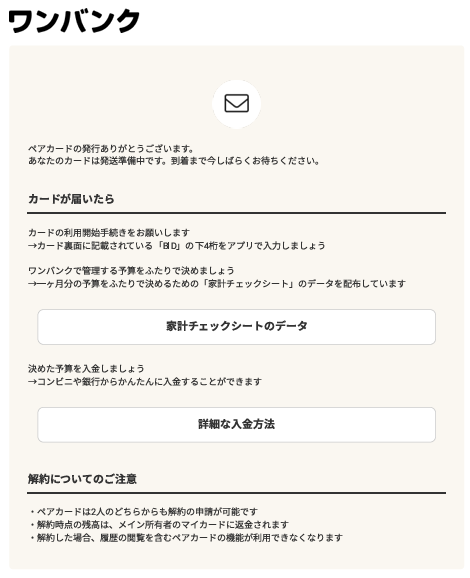 ワンバンク

ペアカードの発行ありがとうございます。
あなたのカードは発送準備中です。到着まで今しばらくお待ちください。

カードが届いたら

カードの利用開始手続きをお願いします
→カード裏面に記載されている「BID」の下4桁をアプリで入力しましょう

ワンバンクで管理する予算をふたりで決めましょう
→一ヶ月分の予算をふたりで決めるための「家計チェックシート」のデータを配布しています

家計チェックシートのデータ

決めた予算を入金しましょう
→コンビニや銀行からかんたんに入金することができます

詳細な入金方法

解約についてのご注意

・ペアカードは2人のどちらからも解約の申請が可能です
・解約時点の残高は、メイン所有者のマイカードに返金されます
・解約した場合、履歴の閲覧を含むペアカードの機能が利用できなくなります